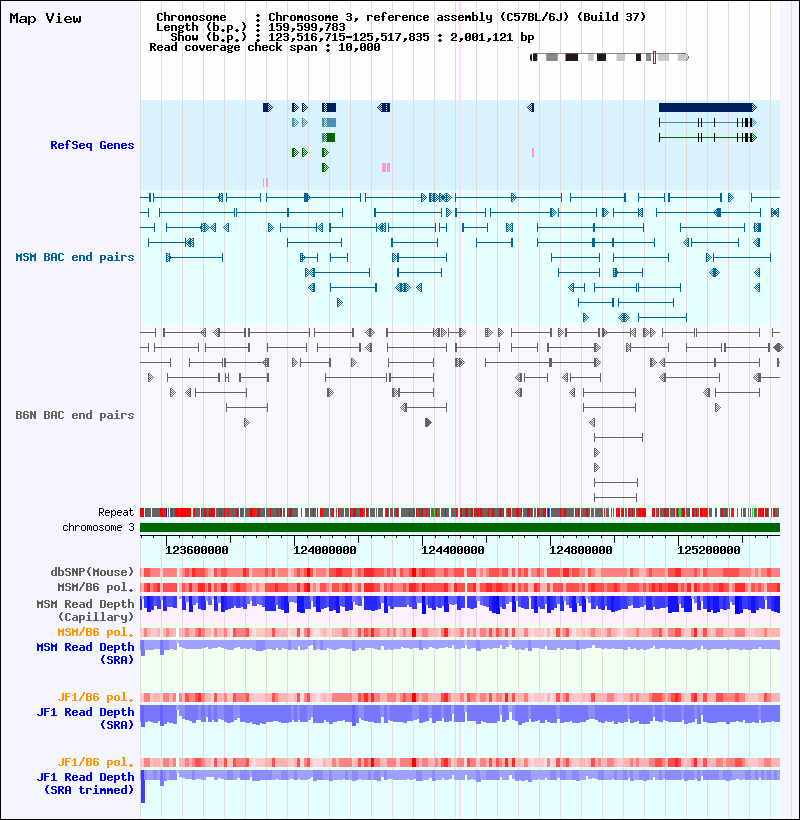 Map View

Chromosome : Chromosome 3, reference assembly (C57BL/6J) (Build 37)
Length (b.p.) : 159,599,783
Show (b.p.) : 123,516,715-125,517,835 : 2,001,121 bp
Read coverage check span : 10,000

RefSeq Genes

MSM BAC end pairs

B6N BAC end pairs

Repeat
chromosome 3

123600000 124000000 124400000 124800000 125200000

dbSNP(Mouse)
MSM/B6 pol.
MSM Read Depth (Capillary)
MSM/B6 pol.
MSM Read Depth (SRA)

JF1/B6 pol.
JF1 Read Depth (SRA)

JF1/B6 pol.
JF1 Read Depth (SRA trimmed)